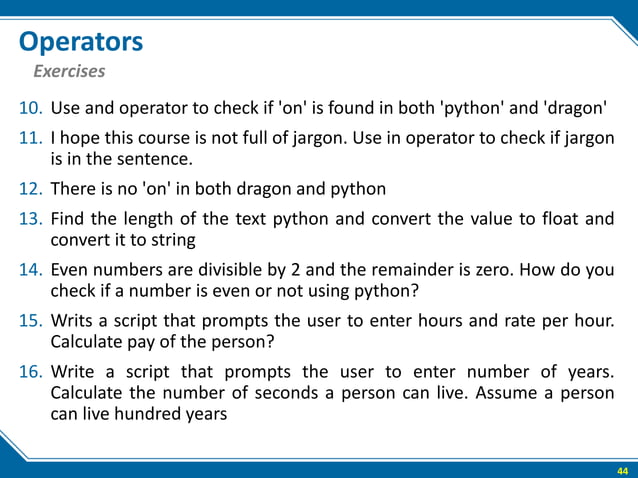 Operators
Exercises

10. Use and operator to check if 'on' is found in both 'python' and 'dragon'

11. I hope this course is not full of jargon. Use in operator to check if jargon is in the sentence.

12. There is no 'on' in both dragon and python

13. Find the length of the text python and convert the value to float and convert it to string

14. Even numbers are divisible by 2 and the remainder is zero. How do you check if a number is even or not using python?

15. Writs a script that prompts the user to enter hours and rate per hour. Calculate pay of the person?

16. Write a script that prompts the user to enter number of years. Calculate the number of seconds a person can live. Assume a person can live hundred years

44